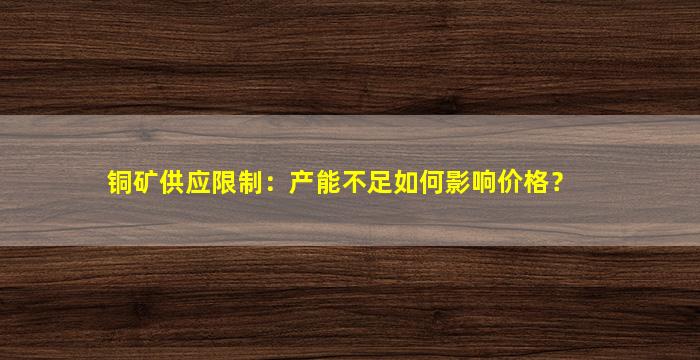 铜矿供应限制：产能不足如何影响价格？